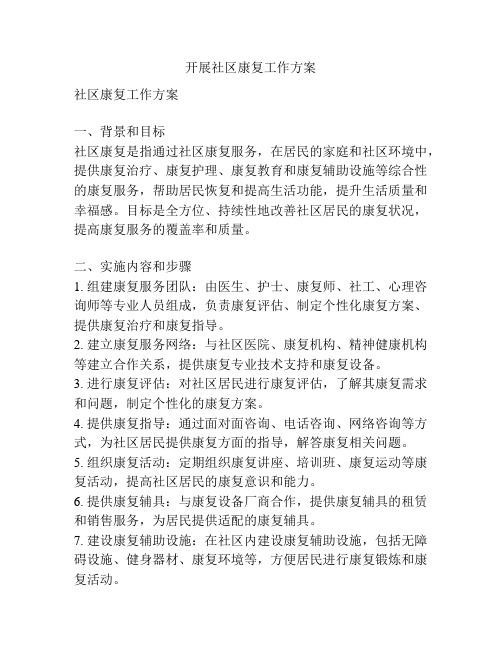 开展社区康复工作方案

社区康复工作方案

一、背景和目标
社区康复是指通过社区康复服务，在居民的家庭和社区环境中，提供康复治疗、康复护理、康复教育和康复辅助设施等综合性的康复服务，帮助居民恢复和提高生活功能，提升生活质量和幸福感。目标是全方位、持续性地改善社区居民的康复状况，提高康复服务的覆盖率和质量。

二、实施内容和步骤
1. 组建康复服务团队：由医生、护士、康复师、社工、心理咨询师等专业人员组成，负责康复评估、制定个性化康复方案、提供康复治疗和康复指导。
2. 建立康复服务网络：与社区医院、康复机构、精神健康机构等建立合作关系，提供康复专业技术支持和康复设备。
3. 进行康复评估：对社区居民进行康复评估，了解其康复需求和问题，制定个性化的康复方案。
4. 提供康复指导：通过面对面咨询、电话咨询、网络咨询等方式，为社区居民提供康复方面的指导，解答康复相关问题。
5. 组织康复活动：定期组织康复讲座、培训班、康复运动等康复活动，提高社区居民的康复意识和能力。
6. 提供康复辅具：与康复设备厂商合作，提供康复辅具的租赁和销售服务，为居民提供适配的康复辅具。
7. 建设康复辅助设施：在社区内建设康复辅助设施，包括无障碍设施、健身器材、康复环境等，方便居民进行康复锻炼和康复活动。